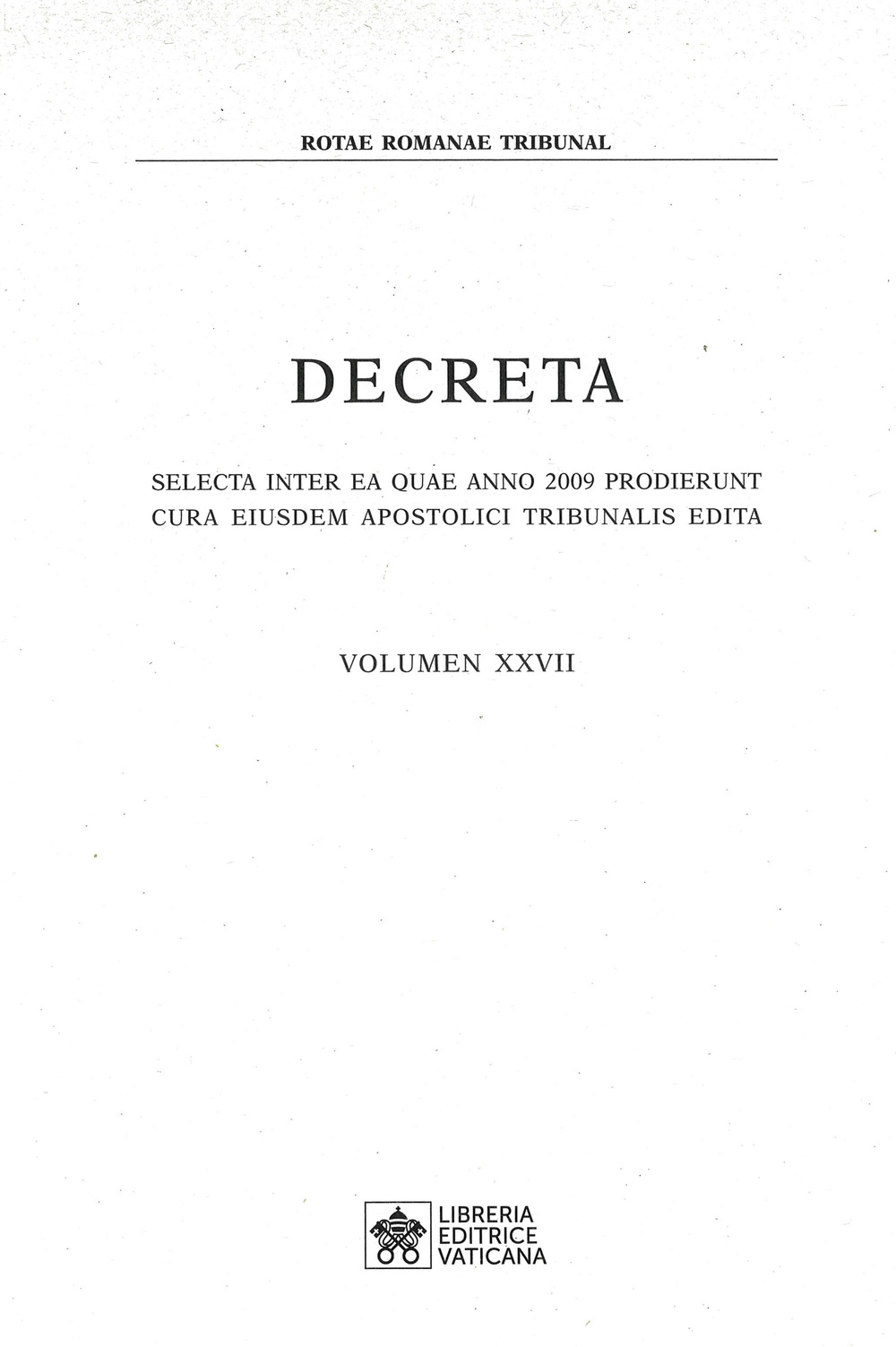 ROTAE ROMANAE TRIBUNAL

DECRETA

SELECTA INTER EA QUAE ANNO 2009 PRODIERUNT CURA EIUSDEM APOSTOLICI TRIBUNALIS EDITA

VOLUMEN XXVII

LIBRERIA EDITRICE VATICANA